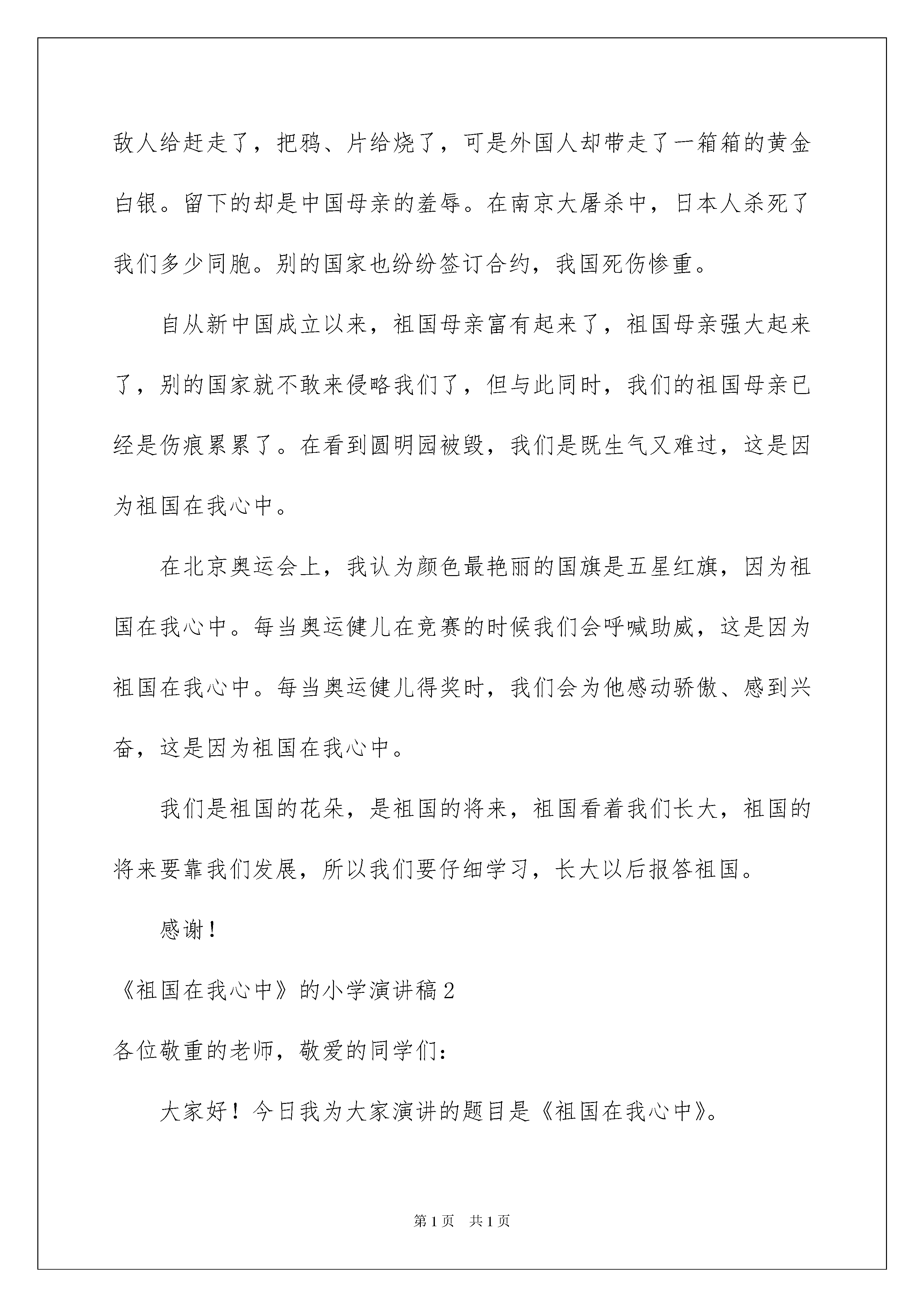 敌人给赶走了，把鸦、片给烧了，可是外国人却带走了一箱箱的黄金白银。留下的却是中国母亲的羞辱。在南京大屠杀中，日本人杀死了我们多少同胞。别的国家也纷纷签订合约，我国死伤惨重。

自从新中国成立以来，祖国母亲富有起来了，祖国母亲强大起来了，别的国家就不敢来侵略我们了，但与此同时，我们的祖国母亲已经是伤痕累累了。在看到圆明园被毁，我们是既生气又难过，这是因为祖国在我心中。

在北京奥运会上，我认为颜色最艳丽的国旗是五星红旗，因为祖国在我心中。每当奥运健儿在竞赛的时候我们会呼喊助威，这是因为祖国在我心中。每当奥运健儿得奖时，我们会为他感动骄傲、感到兴奋，这是因为祖国在我心中。

我们是祖国的花朵，是祖国的将来，祖国看着我们长大，祖国的将来要靠我们发展，所以我们要仔细学习，长大以后报答祖国。

感谢！

《祖国在我心中》的小学演讲稿2

各位敬重的老师，敬爱的同学们：

大家好！今日我为大家演讲的题目是《祖国在我心中》。

第1页 共1页